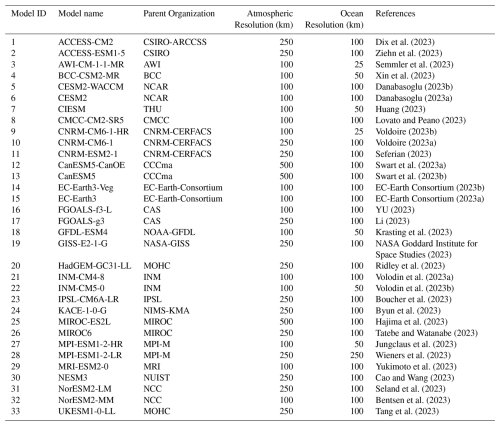 | Model ID | Model name | Parent Organization | Atmospheric Resolution (km) | Ocean Resolution (km) | References |
|---|---|---|---|---|---|
| 1 | ACCESS-CM2 | CSIRO-ARCCSS | 250 | 100 | Dix et al. (2023) |
| 2 | ACCESS-ESM1-5 | CSIRO | 250 | 100 | Ziehn et al. (2023) |
| 3 | AWI-CM-1-1-MR | AWI | 100 | 25 | Semmler et al. (2023) |
| 4 | BCC-CSM2-MR | BCC | 100 | 50 | Xin et al. (2023) |
| 5 | CESM2-WACCM | NCAR | 100 | 100 | Danabasoglu (2023b) |
| 6 | CESM2 | NCAR | 100 | 100 | Danabasoglu (2023a) |
| 7 | CIESM | THU | 100 | 50 | Huang (2023) |
| 8 | CMCC-CM2-SR5 | CMCC | 100 | 100 | Lovato and Peano (2023) |
| 9 | CNRM-CM6-1-HR | CNRM-CERFACS | 100 | 25 | Voldoire (2023b) |
| 10 | CNRM-CM6-1 | CNRM-CERFACS | 250 | 100 | Voldoire (2023a) |
| 11 | CNRM-ESM2-1 | CNRM-CERFACS | 250 | 100 | Seferian (2023) |
| 12 | CanESM5-CanOE | CCCma | 500 | 100 | Swart et al. (2023a) |
| 13 | CanESM5 | CCCma | 500 | 100 | Swart et al. (2023b) |
| 14 | EC-Earth3-Veg | EC-Earth-Consortium | 100 | 100 | EC-Earth Consortium (2023b) |
| 15 | EC-Earth3 | EC-Earth-Consortium | 100 | 100 | EC-Earth Consortium (2023a) |
| 16 | FGOALS-f3-L | CAS | 100 | 100 | YU (2023) |
| 17 | FGOALS-g3 | CAS | 250 | 100 | Li (2023) |
| 18 | GFDL-ESM4 | NOAA-GFDL | 100 | 50 | Krasting et al. (2023) |
| 19 | GISS-E2-1-G | NASA-GISS | 250 | 100 | NASA Goddard Institute for Space Studies (2023) |
| 20 | HadGEM-GC31-LL | MOHC | 250 | 100 | Ridley et al. (2023) |
| 21 | INM-CM4-8 | INM | 100 | 100 | Volodin et al. (2023a) |
| 22 | INM-CM5-0 | INM | 100 | 50 | Volodin et al. (2023b) |
| 23 | IPSL-CM6A-LR | IPSL | 250 | 100 | Boucher et al. (2023) |
| 24 | KACE-1-0-G | NIMS-KMA | 250 | 100 | Byun et al. (2023) |
| 25 | MIROC-ES2L | MIROC | 500 | 100 | Hajima et al. (2023) |
| 26 | MIROC6 | MIROC | 250 | 100 | Tatebe and Watanabe (2023) |
| 27 | MPI-ESM1-2-HR | MPI-M | 100 | 50 | Jungclaus et al. (2023) |
| 28 | MPI-ESM1-2-LR | MPI-M | 250 | 250 | Wieners et al. (2023) |
| 29 | MRI-ESM2-0 | MRI | 100 | 100 | Yukimoto et al. (2023) |
| 30 | NESM3 | NUIST | 250 | 100 | Cao and Wang (2023) |
| 31 | NorESM2-LM | NCC | 250 | 100 | Seland et al. (2023) |
| 32 | NorESM2-MM | NCC | 100 | 100 | Bentsen et al. (2023) |
| 33 | UKESM1-0-LL | MOHC | 250 | 100 | Tang et al. (2023) |